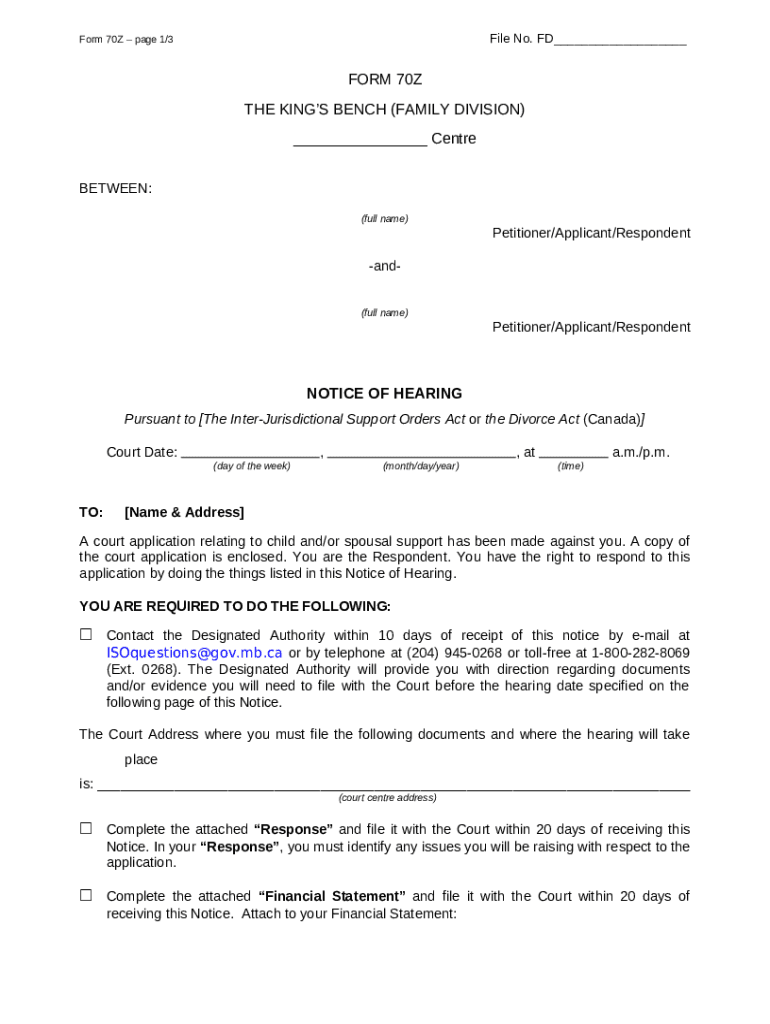 Form 70Z – page 1/3

File No. FD____

FORM 70Z

THE KING'S BENCH (FAMILY DIVISION)

____ Centre

BETWEEN:

(full name)

Petitioner/Applicant/Respondent

-and-

(full name)

Petitioner/Applicant/Respondent

NOTICE OF HEARING

Pursuant to [The Inter-Jurisdictional Support Orders Act or the Divorce Act (Canada)]

Court Date: ____, ____, at ____ a.m./p.m.
(day of the week) (month/day/year) (time)

TO: [Name & Address]

A court application relating to child and/or spousal support has been made against you. A copy of the court application is enclosed. You are the Respondent. You have the right to respond to this application by doing the things listed in this Notice of Hearing.

YOU ARE REQUIRED TO DO THE FOLLOWING:

☐ Contact the Designated Authority within 10 days of receipt of this notice by e-mail at ISOquestions@gov.mb.ca or by telephone at (204) 945-0268 or toll-free at 1-800-282-8069 (Ext. 0268). The Designated Authority will provide you with direction regarding documents and/or evidence you will need to file with the Court before the hearing date specified on the following page of this Notice.

The Court Address where you must file the following documents and where the hearing will take place

is: ____
(court centre address)

☐ Complete the attached "Response" and file it with the Court within 20 days of receiving this Notice. In your "Response", you must identify any issues you will be raising with respect to the application.

☐ Complete the attached "Financial Statement" and file it with the Court within 20 days of receiving this Notice. Attach to your Financial Statement: